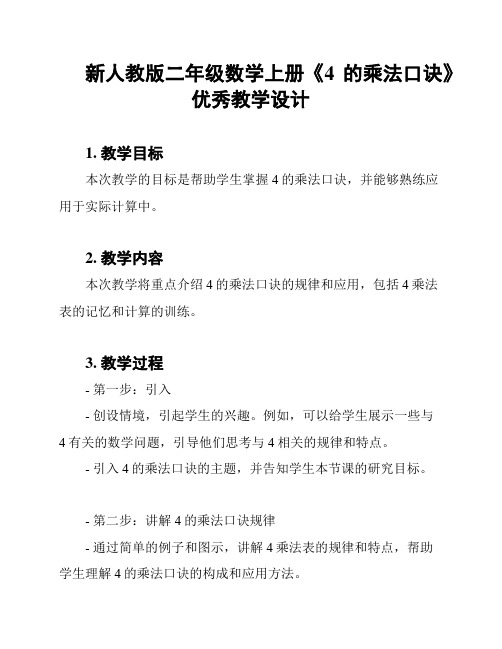 新人教版二年级数学上册《4 的乘法口诀》优秀教学设计

1. 教学目标

本次教学的目标是帮助学生掌握 4 的乘法口诀，并能够熟练应用于实际计算中。

2. 教学内容

本次教学将重点介绍 4 的乘法口诀的规律和应用，包括 4 乘法表的记忆和计算的训练。

3. 教学过程

- 第一步：引入

- 创设情境，引起学生的兴趣。例如，可以给学生展示一些与 4 有关的数学问题，引导他们思考与 4 相关的规律和特点。

- 引入 4 的乘法口诀的主题，并告知学生本节课的研究目标。

- 第二步：讲解 4 的乘法口诀规律

- 通过简单的例子和图示，讲解 4 乘法表的规律和特点，帮助学生理解 4 的乘法口诀的构成和应用方法。